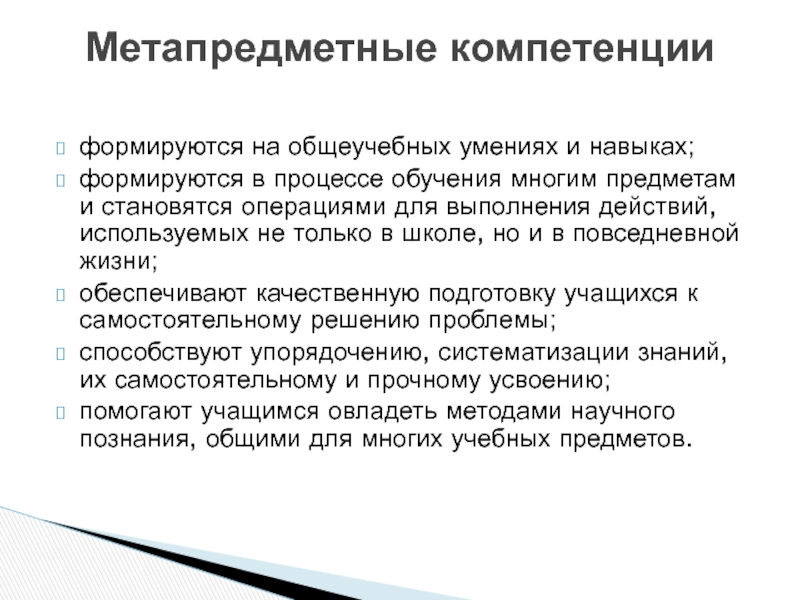 Метапредметные компетенции

формируются на общеучебных умениях и навыках;

формируются в процессе обучения многим предметам и становятся операциями для выполнения действий, используемых не только в школе, но и в повседневной жизни;

обеспечивают качественную подготовку учащихся к самостоятельному решению проблемы;

способствуют упорядочению, систематизации знаний, их самостоятельному и прочному усвоению;

помогают учащимся овладеть методами научного познания, общими для многих учебных предметов.